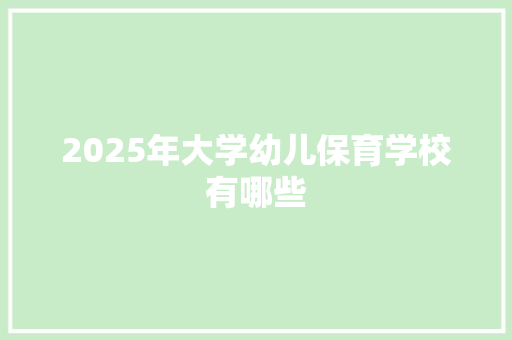 2025年大学幼儿保育学校有哪些